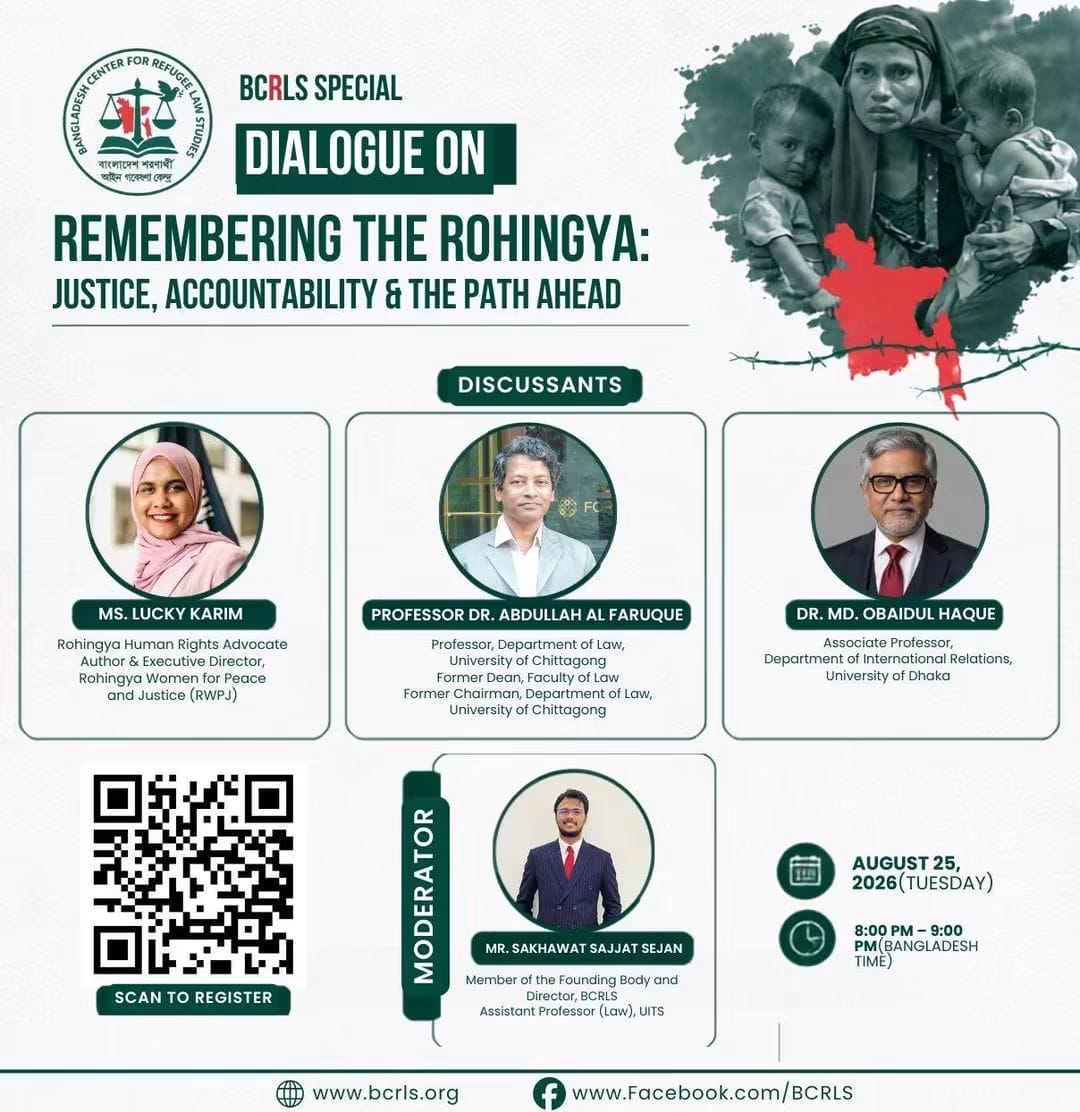 BANGLADESH CENTER FOR REFUGEE LAW STUDIES
বাংলাদেশ শরণার্থী আইন গবেষণা কেন্দ্র

BCRLS SPECIAL

DIALOGUE ON

REMEMBERING THE ROHINGYA: JUSTICE, ACCOUNTABILITY & THE PATH AHEAD

DISCUSSANTS

MS. LUCKY KARIM
Rohingya Human Rights Advocate
Author & Executive Director,
Rohingya Women for Peace and Justice (RWPJ)

PROFESSOR DR. ABDULLAH AL FARUQUE
Professor, Department of Law,
University of Chittagong
Former Dean, Faculty of Law
Former Chairman, Department of Law,
University of Chittagong

DR. MD. OBAIDUL HAQUE
Associate Professor,
Department of International Relations,
University of Dhaka

SCAN TO REGISTER

MODERATOR

MR. SAKHAWAT SAJJAT SEJAN
Member of the Founding Body and Director, BCRLS
Assistant Professor (Law), UITS

AUGUST 25, 2026(TUESDAY)

8:00 PM – 9:00 PM(BANGLADESH TIME)

www.bcrls.org

www.Facebook.com/BCRLS